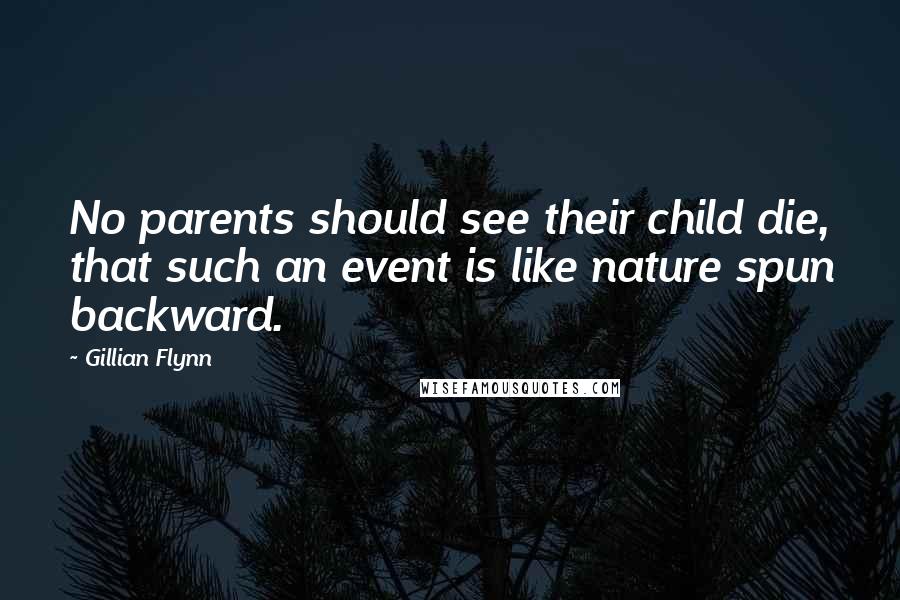 No parents should see their child die, that such an event is like nature spun backward.

- Gillian Flynn

WISEFAMOUSQUOTES.COM